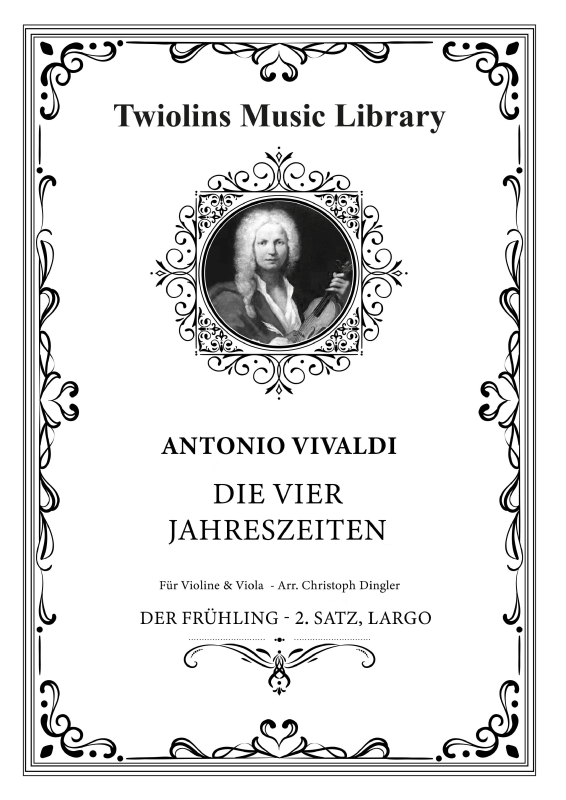 Twiolins Music Library

ANTONIO VIVALDI

DIE VIER JAHRESZEITEN

Für Violine & Viola - Arr. Christoph Dingler

DER FRÜHLING - 2. SATZ, LARGO